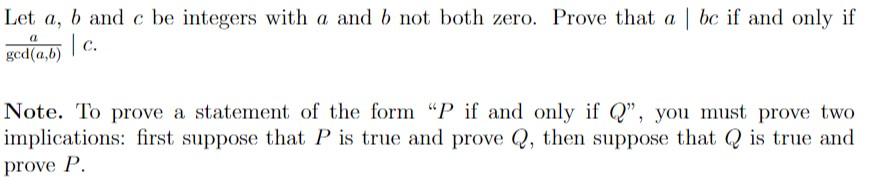 Let $a$, $b$ and $c$ be integers with $a$ and $b$ not both zero. Prove that $a \mid bc$ if and only if $\frac{a}{\gcd(a,b)} \mid c$.

**Note.** To prove a statement of the form "$P$ if and only if $Q$", you must prove two implications: first suppose that $P$ is true and prove $Q$, then suppose that $Q$ is true and prove $P$.